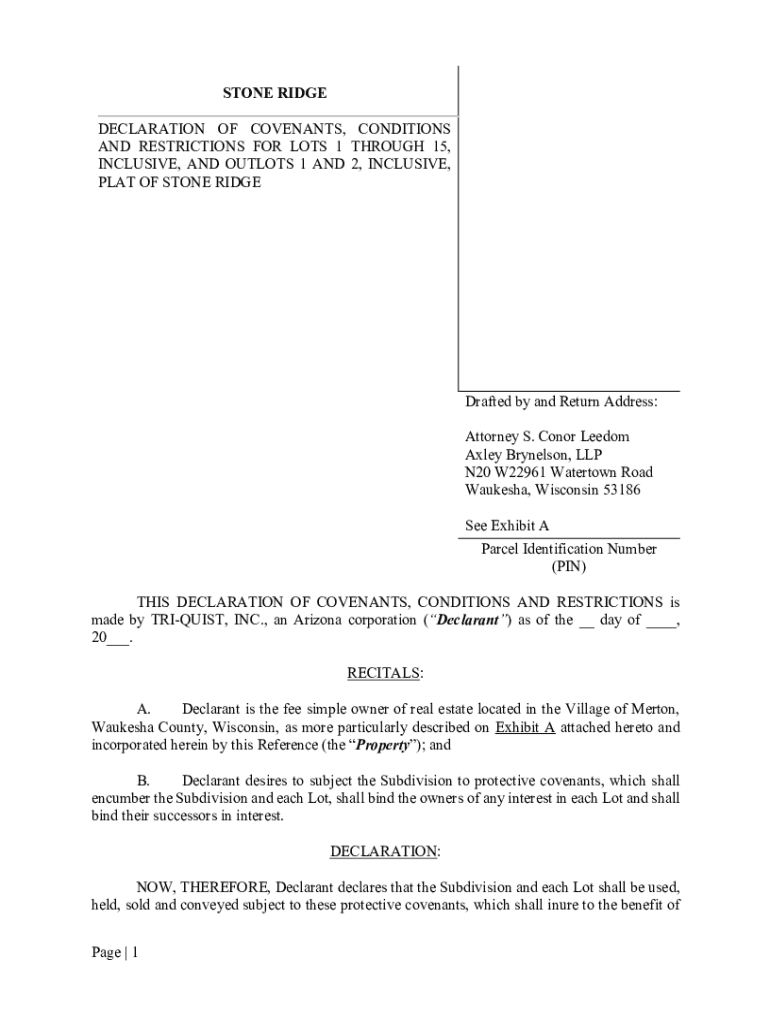 STONE RIDGE

DECLARATION OF COVENANTS, CONDITIONS AND RESTRICTIONS FOR LOTS 1 THROUGH 15, INCLUSIVE, AND OUTLOTS 1 AND 2, INCLUSIVE, PLAT OF STONE RIDGE

Drafted by and Return Address:

Attorney S. Conor Leedom
Axley Brynelson, LLP
N20 W22961 Watertown Road
Waukesha, Wisconsin 53186

See Exhibit A
Parcel Identification Number (PIN)

THIS DECLARATION OF COVENANTS, CONDITIONS AND RESTRICTIONS is made by TRI-QUIST, INC., an Arizona corporation ("Declarant") as of the __ day of ____, 20___.

RECITALS:

A. Declarant is the fee simple owner of real estate located in the Village of Merton, Waukesha County, Wisconsin, as more particularly described on Exhibit A attached hereto and incorporated herein by this Reference (the "Property"); and

B. Declarant desires to subject the Subdivision to protective covenants, which shall encumber the Subdivision and each Lot, shall bind the owners of any interest in each Lot and shall bind their successors in interest.

DECLARATION:

NOW, THEREFORE, Declarant declares that the Subdivision and each Lot shall be used, held, sold and conveyed subject to these protective covenants, which shall inure to the benefit of

Page | 1